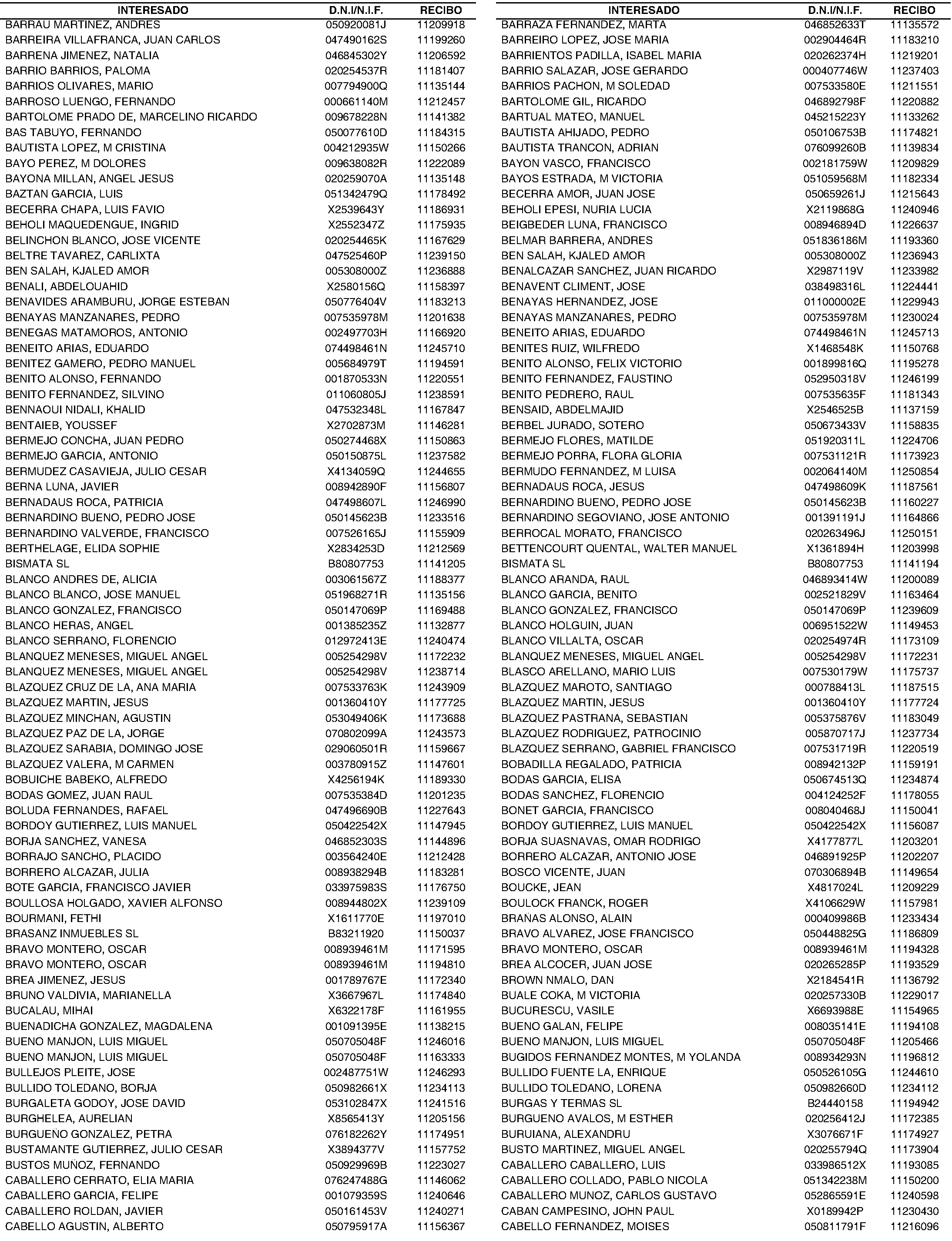 | INTERESADO | D.N.I/N.I.F. | RECIBO |
|---|---|---|
| BARRAU MARTINEZ, ANDRES | 050920081J | 11209918 |
| BARREIRA VILLAFRANCA, JUAN CARLOS | 047490162S | 11199260 |
| BARRENA JIMENEZ, NATALIA | 046845302Y | 11206592 |
| BARRIO BARRIOS, PALOMA | 020254537R | 11181407 |
| BARRIOS OLIVARES, MARIO | 007794900Q | 11135144 |
| BARROSO LUENGO, FERNANDO | 000661140M | 11212457 |
| BARTOLOME PRADO DE, MARCELINO RICARDO | 009678228N | 11141382 |
| BAS TABUYO, FERNANDO | 050077610D | 11184315 |
| BAUTISTA LOPEZ, M CRISTINA | 004212935W | 11150266 |
| BAYO PEREZ, M DOLORES | 009638082R | 11222089 |
| BAYONA MILLAN, ANGEL JESUS | 020259070A | 11135148 |
| BAZTAN GARCIA, LUIS | 051342479Q | 11178492 |
| BECERRA CHAPA, LUIS FAVIO | X2539643Y | 11186931 |
| BEHOLI MAQUEDENGUE, INGRID | X2552347Z | 11175935 |
| BELINCHON BLANCO, JOSE VICENTE | 020254465K | 11167629 |
| BELTRE TAVAREZ, CARLIXTA | 047525460P | 11239150 |
| BEN SALAH, KJALED AMOR | 005308000Z | 11236888 |
| BENALI, ABDELOUAHID | X2580156Q | 11158397 |
| BENAVIDES ARAMBURU, JORGE ESTEBAN | 050776404V | 11183213 |
| BENAYAS MANZANARES, PEDRO | 007535978M | 11201638 |
| BENEGAS MATAMOROS, ANTONIO | 002497703H | 11166920 |
| BENEITO ARIAS, EDUARDO | 074498461N | 11245710 |
| BENITEZ GAMERO, PEDRO MANUEL | 005684979T | 11194591 |
| BENITO ALONSO, FERNANDO | 001870533N | 11220551 |
| BENITO FERNANDEZ, SILVINO | 011060805J | 11238591 |
| BENNAOUI NIDALI, KHALID | 047532348L | 11167847 |
| BENTAIEB, YOUSSEF | X2702873M | 11146281 |
| BERMEJO CONCHA, JUAN PEDRO | 050274468X | 11150863 |
| BERMEJO GARCIA, ANTONIO | 050150875L | 11237582 |
| BERMUDEZ CASAVIEJA, JULIO CESAR | X4134059Q | 11244655 |
| BERNA LUNA, JAVIER | 008942890F | 11156807 |
| BERNADAUS ROCA, PATRICIA | 047498607L | 11246990 |
| BERNARDINO BUENO, PEDRO JOSE | 050145623B | 11233516 |
| BERNARDINO VALVERDE, FRANCISCO | 007526165J | 11155909 |
| BERTHELAGE, ELIDA SOPHIE | X2834253D | 11212569 |
| BISMATA SL | B80807753 | 11141205 |
| BLANCO ANDRES DE, ALICIA | 003061567Z | 11188377 |
| BLANCO BLANCO, JOSE MANUEL | 051968271R | 11135156 |
| BLANCO GONZALEZ, FRANCISCO | 050147069P | 11169488 |
| BLANCO HERAS, ANGEL | 001385235Z | 11132877 |
| BLANCO SERRANO, FLORENCIO | 012972413E | 11240474 |
| BLANQUEZ MENESES, MIGUEL ANGEL | 005254298V | 11172232 |
| BLANQUEZ MENESES, MIGUEL ANGEL | 005254298V | 11238714 |
| BLAZQUEZ CRUZ DE LA, ANA MARIA | 007533763K | 11243909 |
| BLAZQUEZ MARTIN, JESUS | 001360410Y | 11177725 |
| BLAZQUEZ MINCHAN, AGUSTIN | 053049406K | 11173688 |
| BLAZQUEZ PAZ DE LA, JORGE | 070802099A | 11243573 |
| BLAZQUEZ SARABIA, DOMINGO JOSE | 029060501R | 11159667 |
| BLAZQUEZ VALERA, M CARMEN | 003780915Z | 11147601 |
| BOBUICHE BABEKO, ALFREDO | X4256194K | 11189330 |
| BODAS GOMEZ, JUAN RAUL | 007535384D | 11201235 |
| BOLUDA FERNANDES, RAFAEL | 047496690B | 11227643 |
| BORDOY GUTIERREZ, LUIS MANUEL | 050422542X | 11147945 |
| BORJA SANCHEZ, VANESA | 046852303S | 11144896 |
| BORRAJO SANCHO, PLACIDO | 003564240E | 11212428 |
| BORRERO ALCAZAR, JULIA | 008938294B | 11183281 |
| BOTE GARCIA, FRANCISCO JAVIER | 033975983S | 11176750 |
| BOULLOSA HOLGADO, XAVIER ALFONSO | 008944802X | 11239109 |
| BOURMANI, FETHI | X1611770E | 11197010 |
| BRASANZ INMUEBLES SL | B83211920 | 11150037 |
| BRAVO MONTERO, OSCAR | 008939461M | 11171595 |
| BRAVO MONTERO, OSCAR | 008939461M | 11194810 |
| BREA JIMENEZ, JESUS | 001789767E | 11172340 |
| BRUNO VALDIVIA, MARIANELLA | X3667967L | 11174840 |
| BUCALAU, MIHAI | X6322178F | 11161955 |
| BUENADICHA GONZALEZ, MAGDALENA | 001091395E | 11138215 |
| BUENO MANJON, LUIS MIGUEL | 050705048F | 11246016 |
| BUENO MANJON, LUIS MIGUEL | 050705048F | 11163333 |
| BULLEJOS PLEITE, JOSE | 002487751W | 11246293 |
| BULLIDO TOLEDANO, BORJA | 050982661X | 11234113 |
| BURGALETA GODOY, JOSE DAVID | 053102847X | 11241516 |
| BURGHELEA, AURELIAN | X8565413Y | 11205156 |
| BURGUEÑO GONZALEZ, PETRA | 076182262Y | 11174951 |
| BUSTAMANTE GUTIERREZ, JULIO CESAR | X3894377V | 11157752 |
| BUSTOS MUÑOZ, FERNANDO | 050929969B | 11223027 |
| CABALLERO CERRATO, ELIA MARIA | 076247488G | 11146062 |
| CABALLERO GARCIA, FELIPE | 001079359S | 11240646 |
| CABALLERO ROLDAN, JAVIER | 050161453V | 11240271 |
| CABELLO AGUSTIN, ALBERTO | 050795917A | 11156367 |

| INTERESADO | D.N.I/N.I.F. | RECIBO |
|---|---|---|
| BARRAZA FERNANDEZ, MARTA | 046852633T | 11135572 |
| BARREIRO LOPEZ, JOSE MARIA | 002904464R | 11183210 |
| BARRIENTOS PADILLA, ISABEL MARIA | 020262374H | 11219201 |
| BARRIO SALAZAR, JOSE GERARDO | 000407746W | 11237403 |
| BARRIOS PACHON, M SOLEDAD | 007533580E | 11211551 |
| BARTOLOME GIL, RICARDO | 046892798F | 11220882 |
| BARTUAL MATEO, MANUEL | 045215223Y | 11133262 |
| BAUTISTA AHIJADO, PEDRO | 050106753B | 11174821 |
| BAUTISTA TRANCON, ADRIAN | 076099260B | 11139834 |
| BAYON VASCO, FRANCISCO | 002181759W | 11209829 |
| BAYOS ESTRADA, M VICTORIA | 051059568M | 11182334 |
| BECERRA AMOR, JUAN JOSE | 050659261J | 11215643 |
| BEHOLI EPESI, NURIA LUCIA | X2119868G | 11240946 |
| BEIGBEDER LUNA, FRANCISCO | 008946894D | 11226637 |
| BELMAR BARRERA, ANDRES | 051836186M | 11193360 |
| BEN SALAH, KJALED AMOR | 005308000Z | 11236943 |
| BENALCAZAR SANCHEZ, JUAN RICARDO | X2987119V | 11233982 |
| BENAVENT CLIMENT, JOSE | 038498316L | 11224441 |
| BENAYAS HERNANDEZ, JOSE | 011000002E | 11229943 |
| BENAYAS MANZANARES, PEDRO | 007535978M | 11230024 |
| BENEITO ARIAS, EDUARDO | 074498461N | 11245713 |
| BENITES RUIZ, WILFREDO | X1468548K | 11150768 |
| BENITO ALONSO, FELIX VICTORIO | 001899816Q | 11195278 |
| BENITO FERNANDEZ, FAUSTINO | 052950318V | 11246199 |
| BENITO PEDRERO, RAUL | 007535635F | 11181343 |
| BENSAID, ABDELMAJID | X2546525B | 11137159 |
| BERBEL JURADO, SOTERO | 050673433V | 11158835 |
| BERMEJO FLORES, MATILDE | 051920311L | 11224706 |
| BERMEJO PORRA, FLORA GLORIA | 007531121R | 11173923 |
| BERMUDO FERNANDEZ, M LUISA | 002064140M | 11250854 |
| BERNADAUS ROCA, JESUS | 047498609K | 11187561 |
| BERNARDINO BUENO, PEDRO JOSE | 050145623B | 11160227 |
| BERNARDINO SEGOVIANO, JOSE ANTONIO | 001391191J | 11164866 |
| BERROCAL MORATO, FRANCISCO | 020263496J | 11250151 |
| BETTENCOURT QUENTAL, WALTER MANUEL | X1361894H | 11203998 |
| BISMATA SL | B80807753 | 11141194 |
| BLANCO ARANDA, RAUL | 046893414W | 11200089 |
| BLANCO GARCIA, BENITO | 002521829V | 11163464 |
| BLANCO GONZALEZ, FRANCISCO | 050147069P | 11239609 |
| BLANCO HOLGUIN, JUAN | 006951522W | 11149453 |
| BLANCO VILLALTA, OSCAR | 020254974R | 11173109 |
| BLANQUEZ MENESES, MIGUEL ANGEL | 005254298V | 11172231 |
| BLASCO ARELLANO, MARIO LUIS | 007530179W | 11175737 |
| BLAZQUEZ MAROTO, SANTIAGO | 000788413L | 11187515 |
| BLAZQUEZ MARTIN, JESUS | 001360410Y | 11177724 |
| BLAZQUEZ PASTRANA, SEBASTIAN | 005375876V | 11183049 |
| BLAZQUEZ RODRIGUEZ, PATROCINIO | 005870717J | 11237734 |
| BLAZQUEZ SERRANO, GABRIEL FRANCISCO | 007531719R | 11220519 |
| BOBADILLA REGALADO, PATRICIA | 008942132P | 11159191 |
| BODAS GARCIA, ELISA | 050674513Q | 11234874 |
| BODAS SANCHEZ, FLORENCIO | 004124252F | 11178055 |
| BONET GARCIA, FRANCISCO | 008040468J | 11150041 |
| BORDOY GUTIERREZ, LUIS MANUEL | 050422542X | 11156087 |
| BORJA SUASNAVAS, OMAR RODRIGO | X4177877L | 11203201 |
| BORRERO ALCAZAR, ANTONIO JOSE | 046891925P | 11202207 |
| BOSCO VICENTE, JUAN | 070306894B | 11149654 |
| BOUCKE, JEAN | X4817024L | 11209229 |
| BOULOCK FRANCK, ROGER | X4106629W | 11157981 |
| BRAÑAS ALONSO, ALAIN | 000409986B | 11233434 |
| BRAVO ALVAREZ, JOSE FRANCISCO | 050448825G | 11186809 |
| BRAVO MONTERO, OSCAR | 008939461M | 11194328 |
| BREA ALCOCER, JUAN JOSE | 020265285P | 11193529 |
| BROWN NMALO, DAN | X2184541R | 11136792 |
| BUALE COKA, M VICTORIA | 020257330B | 11229017 |
| BUCURESCU, VASILE | X6693988E | 11154965 |
| BUENO GALAN, FELIPE | 008035141E | 11194108 |
| BUENO MANJON, LUIS MIGUEL | 050705048F | 11205466 |
| BUGIDOS FERNANDEZ MONTES, M YOLANDA | 008934293N | 11196812 |
| BULLIDO FUENTE LA, ENRIQUE | 050526105G | 11244610 |
| BULLIDO TOLEDANO, LORENA | 050982660D | 11234112 |
| BURGAS Y TERMAS SL | B24440158 | 11194942 |
| BURGUENO AVALOS, M ESTHER | 020256412J | 11172385 |
| BURUIANA, ALEXANDRU | X3076671F | 11174927 |
| BUSTO MARTINEZ, MIGUEL ANGEL | 020255794Q | 11173904 |
| CABALLERO CABALLERO, LUIS | 033986512X | 11193085 |
| CABALLERO COLLADO, PABLO NICOLA | 051342238M | 11150200 |
| CABALLERO MUNOZ, CARLOS GUSTAVO | 052865591E | 11240598 |
| CABAN CAMPESINO, JOHN PAUL | X0189942P | 11230430 |
| CABELLO FERNANDEZ, MOISES | 050811791F | 11216096 |